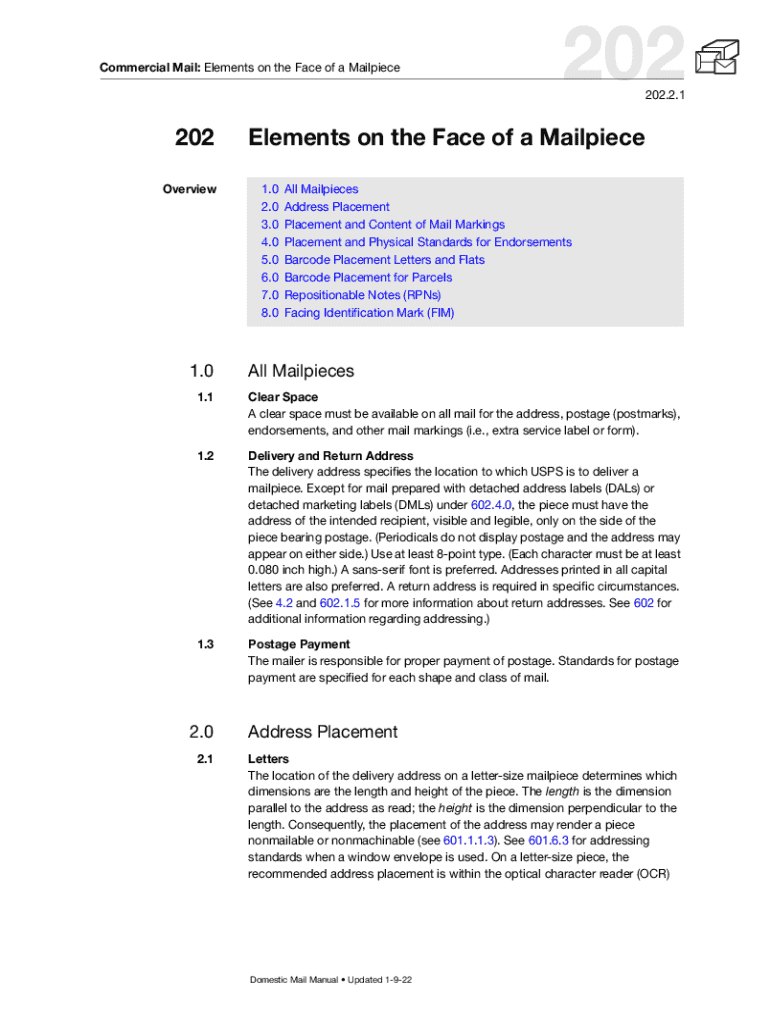 Commercial Mail: Elements on the Face of a Mailpiece

202

202.2.1

202 Elements on the Face of a Mailpiece

Overview

1.0 All Mailpieces
2.0 Address Placement
3.0 Placement and Content of Mail Markings
4.0 Placement and Physical Standards for Endorsements
5.0 Barcode Placement Letters and Flats
6.0 Barcode Placement for Parcels
7.0 Repositionable Notes (RPNs)
8.0 Facing Identification Mark (FIM)

1.0 All Mailpieces

1.1 Clear Space
A clear space must be available on all mail for the address, postage (postmarks), endorsements, and other mail markings (i.e., extra service label or form).

1.2 Delivery and Return Address
The delivery address specifies the location to which USPS is to deliver a mailpiece. Except for mail prepared with detached address labels (DALs) or detached marketing labels (DMLs) under 602.4.0, the piece must have the address of the intended recipient, visible and legible, only on the side of the piece bearing postage. (Periodicals do not display postage and the address may appear on either side.) Use at least 8-point type. (Each character must be at least 0.080 inch high.) A sans-serif font is preferred. Addresses printed in all capital letters are also preferred. A return address is required in specific circumstances. (See 4.2 and 602.1.5 for more information about return addresses. See 602 for additional information regarding addressing.)

1.3 Postage Payment
The mailer is responsible for proper payment of postage. Standards for postage payment are specified for each shape and class of mail.

2.0 Address Placement

2.1 Letters
The location of the delivery address on a letter-size mailpiece determines which dimensions are the length and height of the piece. The length is the dimension parallel to the address as read; the height is the dimension perpendicular to the length. Consequently, the placement of the address may render a piece nonmailable or nonmachinable (see 601.1.1.3). See 601.6.3 for addressing standards when a window envelope is used. On a letter-size piece, the recommended address placement is within the optical character reader (OCR)

Domestic Mail Manual • Updated 1-9-22